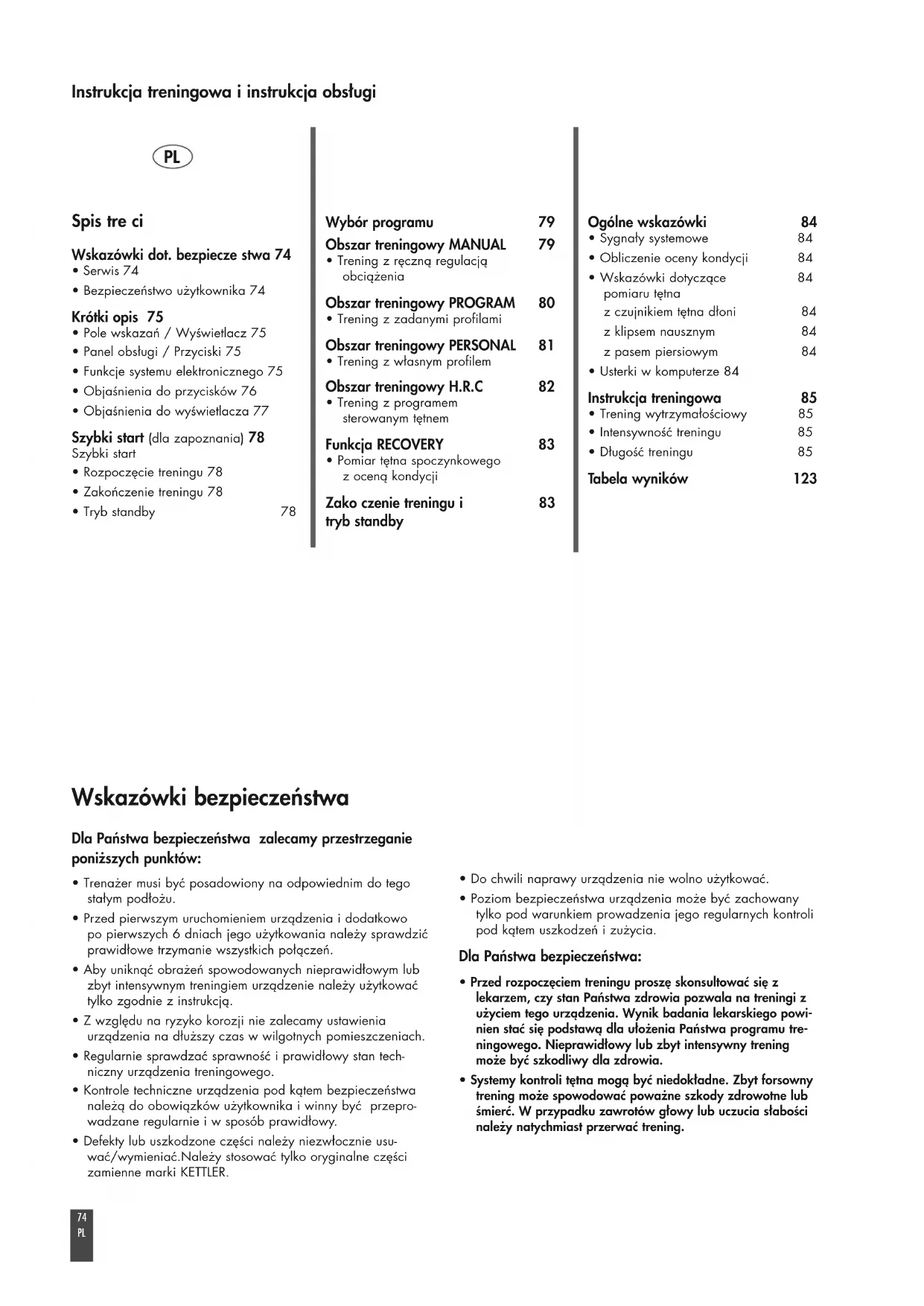 Instrukcja treningowa i instrukcja obsługi

PL

Spis tre ci

Wskazówki dot. bezpiecze stwa 74
• Serwis 74
• Bezpieczeństwo użytkownika 74

Krótki opis 75
• Pole wskazań / Wyświetlacz 75
• Panel obsługi / Przyciski 75
• Funkcje systemu elektronicznego 75
• Objaśnienia do przycisków 76
• Objaśnienia do wyświetlacza 77

Szybki start (dla zapoznania) 78
Szybki start
• Rozpoczęcie treningu 78
• Zakończenie treningu 78
• Tryb standby 78

Wybór programu 79
Obszar treningowy MANUAL 79
• Trening z ręczną regulacją obciążenia

Obszar treningowy PROGRAM 80
• Trening z zadanymi profilami

Obszar treningowy PERSONAL 81
• Trening z własnym profilem

Obszar treningowy H.R.C 82
• Trening z programem sterowanym tętnem

Funkcja RECOVERY 83
• Pomiar tętna spoczynkowego z oceną kondycji

Zako czenie treningu i tryb standby 83

Ogólne wskazówki 84
• Sygnały systemowe 84
• Obliczenie oceny kondycji 84
• Wskazówki dotyczące pomiaru tętna 84
z czujnikiem tętna dłoni 84
z klipsem nausznym 84
z pasem piersiowym 84
• Usterki w komputerze 84

Instrukcja treningowa 85
• Trening wytrzymałościowy 85
• Intensywność treningu 85
• Długość treningu 85

Tabela wyników 123

Wskazówki bezpieczeństwa

Dla Państwa bezpieczeństwa zalecamy przestrzeganie poniższych punktów:

• Trenażer musi być posadowiony na odpowiednim do tego stałym podłożu.
• Przed pierwszym uruchomieniem urządzenia i dodatkowo po pierwszych 6 dniach jego użytkowania należy sprawdzić prawidłowe trzymanie wszystkich połączeń.
• Aby uniknąć obrażeń spowodowanych nieprawidłowym lub zbyt intensywnym treningiem urządzenie należy użytkować tylko zgodnie z instrukcją.
• Z względu na ryzyko korozji nie zalecamy ustawienia urządzenia na dłuższy czas w wilgotnych pomieszczeniach.
• Regularnie sprawdzać sprawność i prawidłowy stan techniczny urządzenia treningowego.
• Kontrole techniczne urządzenia pod kątem bezpieczeństwa należą do obowiązków użytkownika i winny być przeprowadzane regularnie i w sposób prawidłowy.
• Defekty lub uszkodzone części należy niezwłocznie usuwać/wymieniać.Należy stosować tylko oryginalne części zamienne marki KETTLER.

• Do chwili naprawy urządzenia nie wolno użytkować.
• Poziom bezpieczeństwa urządzenia może być zachowany tylko pod warunkiem prowadzenia jego regularnych kontroli pod kątem uszkodzeń i zużycia.

Dla Państwa bezpieczeństwa:

• Przed rozpoczęciem treningu proszę skonsultować się z lekarzem, czy stan Państwa zdrowia pozwala na treningi z użyciem tego urządzenia. Wynik badania lekarskiego powinien stać się podstawą dla ułożenia Państwa programu treningowego. Nieprawidłowy lub zbyt intensywny trening może być szkodliwy dla zdrowia.
• Systemy kontroli tętna mogą być niedokładne. Zbyt forsowny trening może spowodować poważne szkody zdrowotne lub śmierć. W przypadku zawrotów głowy lub uczucia słabości należy natychmiast przerwać trening.

74
PL